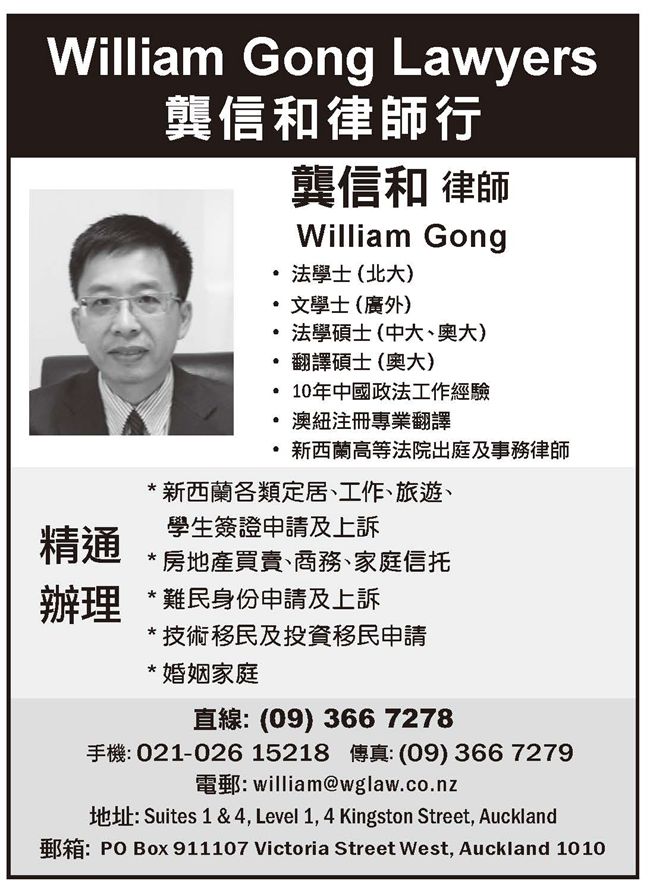 William Gong Lawyers
龔信和律師行

龔信和 律師
William Gong

• 法學士(北大)
• 文學士(廣外)
• 法學碩士(中大、奧大)
• 翻譯碩士(奧大)
• 10年中國政法工作經驗
• 澳紐注冊專業翻譯
• 新西蘭高等法院出庭及事務律師

精通
辦理

* 新西蘭各類定居、工作、旅遊、學生簽證申請及上訴
* 房地產買賣、商務、家庭信托
* 難民身份申請及上訴
* 技術移民及投資移民申請
* 婚姻家庭

直線: (09) 366 7278
手機: 021-026 15218 傳真: (09) 366 7279
電郵: william@wglaw.co.nz
地址: Suites 1 & 4, Level 1, 4 Kingston Street, Auckland
郵箱: PO Box 911107 Victoria Street West, Auckland 1010